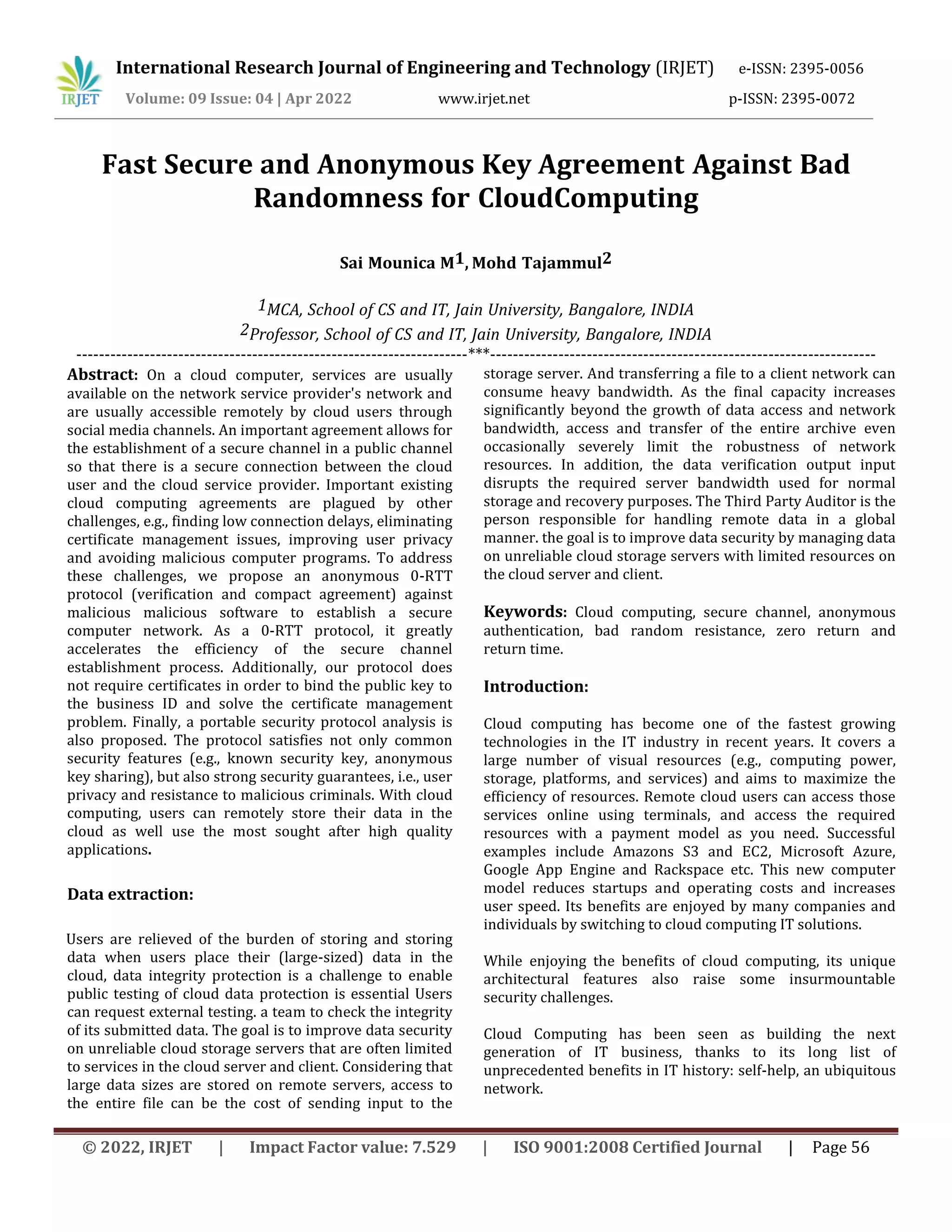 IRJET International Research Journal of Engineering and Technology (IRJET) e-ISSN: 2395-0056
Volume: 09 Issue: 04 | Apr 2022 www.irjet.net p-ISSN: 2395-0072

Fast Secure and Anonymous Key Agreement Against Bad Randomness for CloudComputing

Sai Mounica M$^1$, Mohd Tajammul$^2$

$^1$MCA, School of CS and IT, Jain University, Bangalore, INDIA
$^2$Professor, School of CS and IT, Jain University, Bangalore, INDIA
---***---

Abstract: On a cloud computer, services are usually available on the network service provider's network and are usually accessible remotely by cloud users through social media channels. An important agreement allows for the establishment of a secure channel in a public channel so that there is a secure connection between the cloud user and the cloud service provider. Important existing cloud computing agreements are plagued by other challenges, e.g., finding low connection delays, eliminating certificate management issues, improving user privacy and avoiding malicious computer programs. To address these challenges, we propose an anonymous 0-RTT protocol (verification and compact agreement) against malicious malicious software to establish a secure computer network. As a 0-RTT protocol, it greatly accelerates the efficiency of the secure channel establishment process. Additionally, our protocol does not require certificates in order to bind the public key to the business ID and solve the certificate management problem. Finally, a portable security protocol analysis is also proposed. The protocol satisfies not only common security features (e.g., known security key, anonymous key sharing), but also strong security guarantees, i.e., user privacy and resistance to malicious criminals. With cloud computing, users can remotely store their data in the cloud as well use the most sought after high quality applications.

Data extraction:

Users are relieved of the burden of storing and storing data when users place their (large-sized) data in the cloud, data integrity protection is a challenge to enable public testing of cloud data protection is essential Users can request external testing. a team to check the integrity of its submitted data. The goal is to improve data security on unreliable cloud storage servers that are often limited to services in the cloud server and client. Considering that large data sizes are stored on remote servers, access to the entire file can be the cost of sending input to the storage server. And transferring a file to a client network can consume heavy bandwidth. As the final capacity increases significantly beyond the growth of data access and network bandwidth, access and transfer of the entire archive even occasionally severely limit the robustness of network resources. In addition, the data verification output input disrupts the required server bandwidth used for normal storage and recovery purposes. The Third Party Auditor is the person responsible for handling remote data in a global manner. the goal is to improve data security by managing data on unreliable cloud storage servers with limited resources on the cloud server and client.

Keywords: Cloud computing, secure channel, anonymous authentication, bad random resistance, zero return and return time.

Introduction:

Cloud computing has become one of the fastest growing technologies in the IT industry in recent years. It covers a large number of visual resources (e.g., computing power, storage, platforms, and services) and aims to maximize the efficiency of resources. Remote cloud users can access those services online using terminals, and access the required resources with a payment model as you need. Successful examples include Amazons S3 and EC2, Microsoft Azure, Google App Engine and Rackspace etc. This new computer model reduces startups and operating costs and increases user speed. Its benefits are enjoyed by many companies and individuals by switching to cloud computing IT solutions.

While enjoying the benefits of cloud computing, its unique architectural features also raise some insurmountable security challenges.

Cloud Computing has been seen as building the next generation of IT business, thanks to its long list of unprecedented benefits in IT history: self-help, an ubiquitous network.

© 2022, IRJET | Impact Factor value: 7.529 | ISO 9001:2008 Certified Journal | Page 56